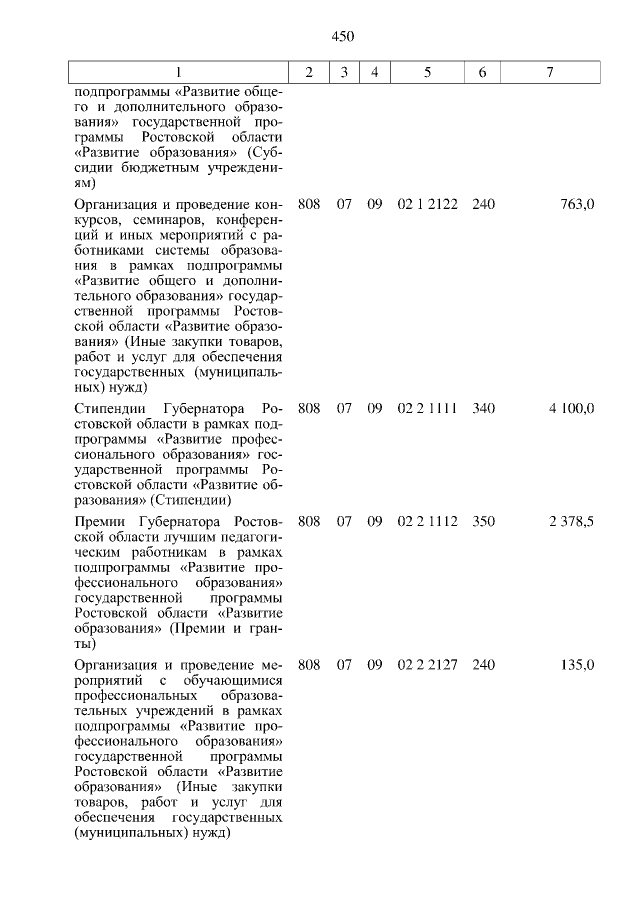 450

| 1 | 2 | 3 | 4 | 5 | 6 | 7 |
|---|---|---|---|---|---|---|
| подпрограммы «Развитие общего и дополнительного образования» государственной программы Ростовской области «Развитие образования» (Субсидии бюджетным учреждениям) | | | | | | |
| Организация и проведение конкурсов, семинаров, конференций и иных мероприятий с работниками системы образования в рамках подпрограммы «Развитие общего и дополнительного образования» государственной программы Ростовской области «Развитие образования» (Иные закупки товаров, работ и услуг для обеспечения государственных (муниципальных) нужд) | 808 | 07 | 09 | 02 1 2122 | 240 | 763,0 |
| Стипендии Губернатора Ростовской области в рамках подпрограммы «Развитие профессионального образования» государственной программы Ростовской области «Развитие образования» (Стипендии) | 808 | 07 | 09 | 02 2 1111 | 340 | 4 100,0 |
| Премии Губернатора Ростовской области лучшим педагогическим работникам в рамках подпрограммы «Развитие профессионального образования» государственной программы Ростовской области «Развитие образования» (Премии и гранты) | 808 | 07 | 09 | 02 2 1112 | 350 | 2 378,5 |
| Организация и проведение мероприятий с обучающимися профессиональных образовательных учреждений в рамках подпрограммы «Развитие профессионального образования» государственной программы Ростовской области «Развитие образования» (Иные закупки товаров, работ и услуг для обеспечения государственных (муниципальных) нужд) | 808 | 07 | 09 | 02 2 2127 | 240 | 135,0 |